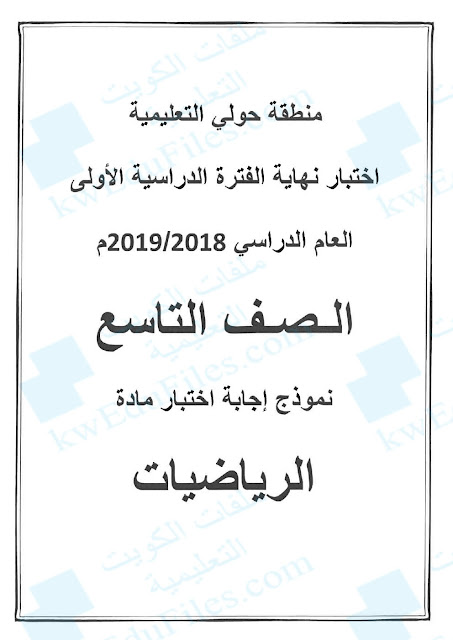 منطقة حولي التعليمية

اختبار نهاية الفترة الدراسية الأولى

العام الدراسي 2019/2018م

الصف التاسع

نموذج إجابة اختبار مادة

الرياضيات

ملفات الكويت التعليمية
kwEduFiles.com